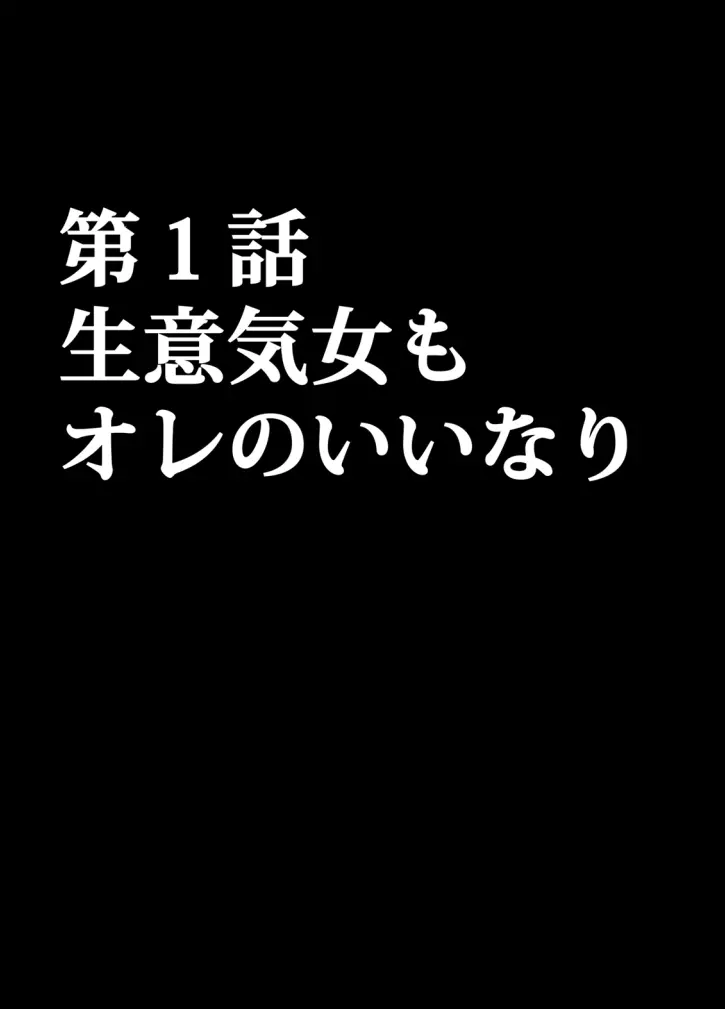 第１話
生意気女も
オレのいいなり